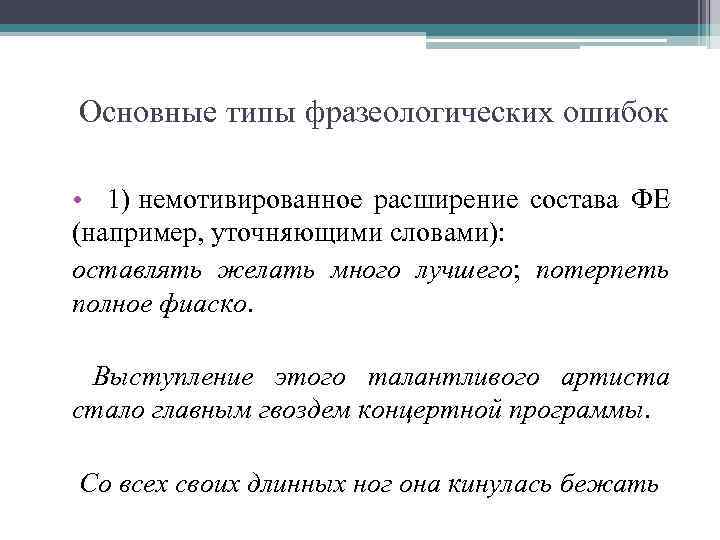 Основные типы фразеологических ошибок

• 1) немотивированное расширение состава ФЕ (например, уточняющими словами):
оставлять желать много лучшего; потерпеть полное фиаско.

Выступление этого талантливого артиста стало главным гвоздем концертной программы.

Со всех своих длинных ног она кинулась бежать